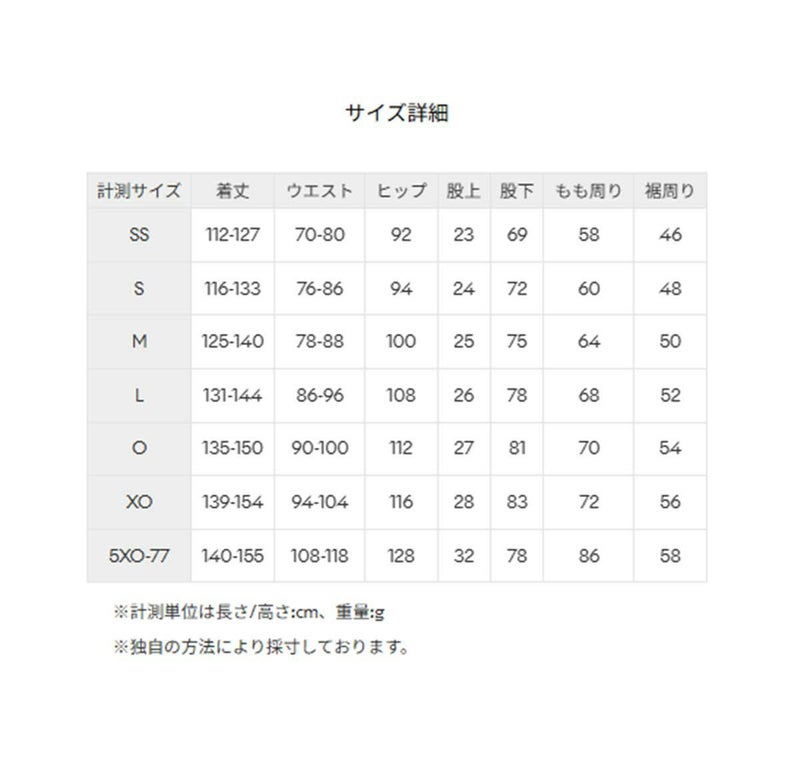 サイズ詳細

| 計測サイズ | 着丈 | ウエスト | ヒップ | 股上 | 股下 | もも周り | 裾周り |
|---|---|---|---|---|---|---|---|
| SS | 112-127 | 70-80 | 92 | 23 | 69 | 58 | 46 |
| S | 116-133 | 76-86 | 94 | 24 | 72 | 60 | 48 |
| M | 125-140 | 78-88 | 100 | 25 | 75 | 64 | 50 |
| L | 131-144 | 86-96 | 108 | 26 | 78 | 68 | 52 |
| O | 135-150 | 90-100 | 112 | 27 | 81 | 70 | 54 |
| XO | 139-154 | 94-104 | 116 | 28 | 83 | 72 | 56 |
| 5XO-77 | 140-155 | 108-118 | 128 | 32 | 78 | 86 | 58 |

※計測単位は長さ/高さ:cm、重量:g

※独自の方法により採寸しております。